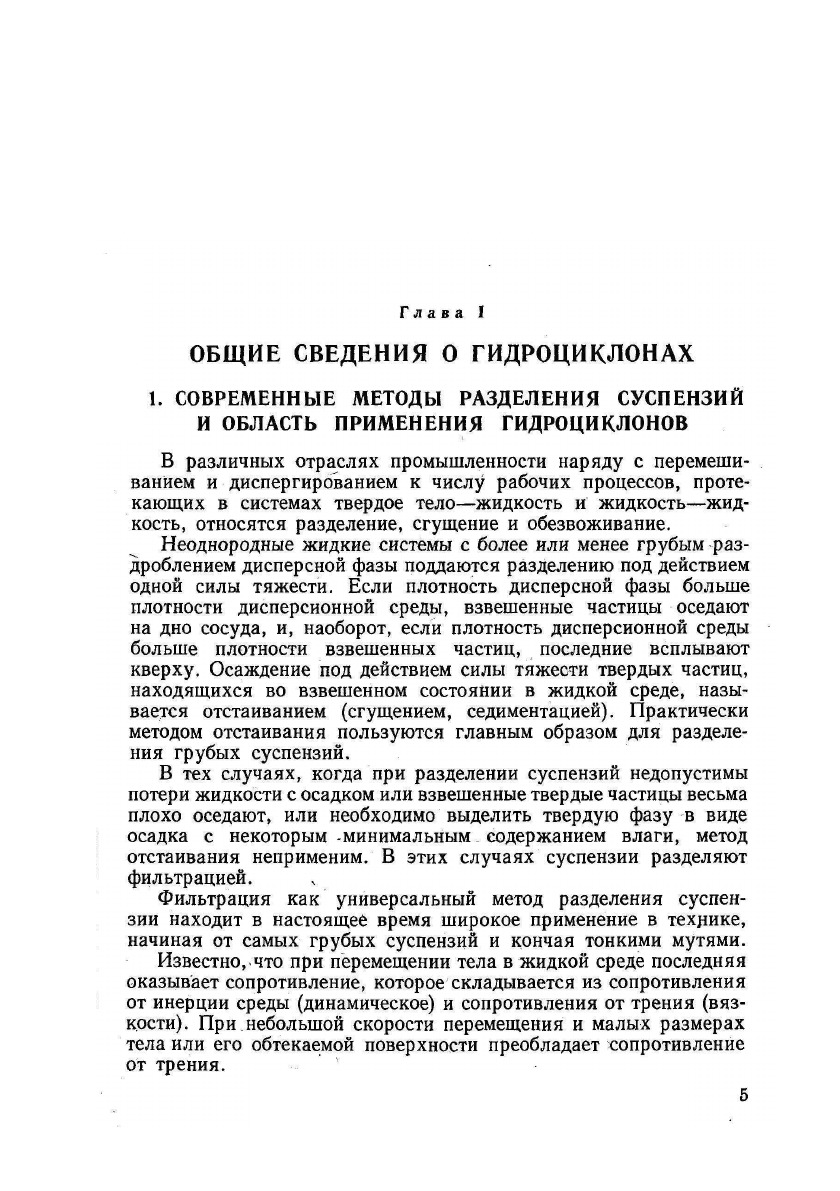 Глава I

ОБЩИЕ СВЕДЕНИЯ О ГИДРОЦИКЛОНАХ

1. СОВРЕМЕННЫЕ МЕТОДЫ РАЗДЕЛЕНИЯ СУСПЕНЗИЙ И ОБЛАСТЬ ПРИМЕНЕНИЯ ГИДРОЦИКЛОНОВ

В различных отраслях промышленности наряду с перемешиванием и диспергированием к числу рабочих процессов, протекающих в системах твердое тело—жидкость и жидкость—жидкость, относятся разделение, сгущение и обезвоживание.

Неоднородные жидкие системы с более или менее грубым раздроблением дисперсной фазы поддаются разделению под действием одной силы тяжести. Если плотность дисперсной фазы больше плотности дисперсионной среды, взвешенные частицы оседают на дно сосуда, и, наоборот, если плотность дисперсионной среды больше плотности взвешенных частиц, последние всплывают кверху. Осаждение под действием силы тяжести твердых частиц, находящихся во взвешенном состоянии в жидкой среде, называется отстаиванием (сгущением, седиментацией). Практически методом отстаивания пользуются главным образом для разделения грубых суспензий.

В тех случаях, когда при разделении суспензий недопустимы потери жидкости с осадком или взвешенные твердые частицы весьма плохо оседают, или необходимо выделить твердую фазу в виде осадка с некоторым минимальным содержанием влаги, метод отстаивания неприменим. В этих случаях суспензии разделяют фильтрацией.

Фильтрация как универсальный метод разделения суспензии находит в настоящее время широкое применение в технике, начиная от самых грубых суспензий и кончая тонкими мутями.

Известно, что при перемещении тела в жидкой среде последняя оказывает сопротивление, которое складывается из сопротивления от инерции среды (динамическое) и сопротивления от трения (вязкости). При небольшой скорости перемещения и малых размерах тела или его обтекаемой поверхности преобладает сопротивление от трения.

5